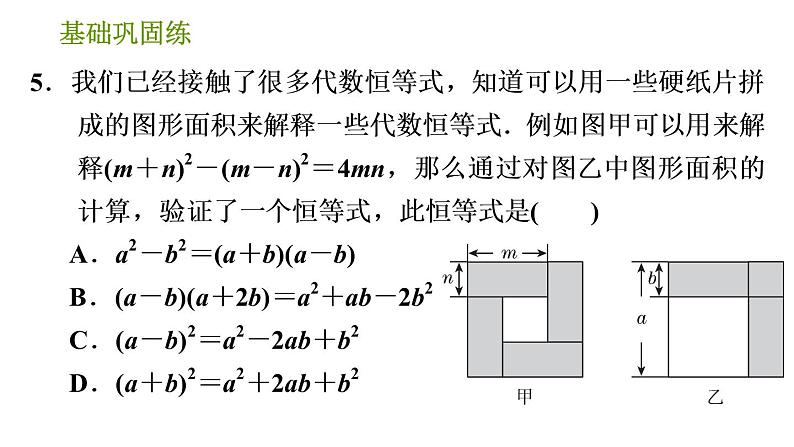 基础巩固练

5．我们已经接触了很多代数恒等式，知道可以用一些硬纸片拼成的图形面积来解释一些代数恒等式．例如图甲可以用来解释$(m+n)^2-(m-n)^2=4mn$，那么通过对图乙中图形面积的计算，验证了一个恒等式，此恒等式是(　　)

A．$a^2-b^2=(a+b)(a-b)$

B．$(a-b)(a+2b)=a^2+ab-2b^2$

C．$(a-b)^2=a^2-2ab+b^2$

D．$(a+b)^2=a^2+2ab+b^2$

$m$
$n$
甲

$b$
$a$
乙